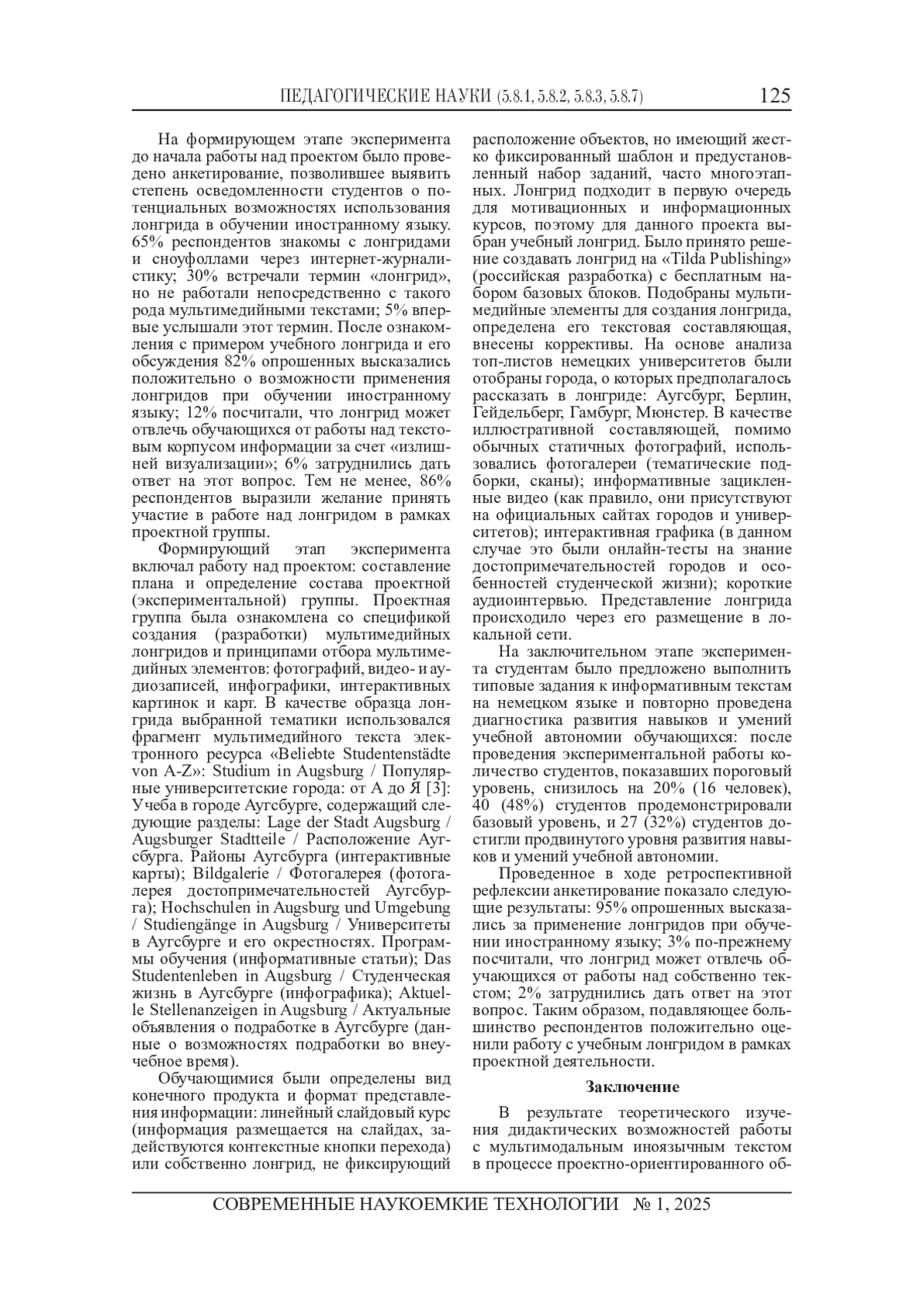 ПЕДАГОГИЧЕСКИЕ НАУКИ (5.8.1, 5.8.2, 5.8.3, 5.8.7) 125

На формирующем этапе эксперимента до начала работы над проектом было проведено анкетирование, позволившее выявить степень осведомленности студентов о потенциальных возможностях использования лонгрида в обучении иностранному языку. 65% респондентов знакомы с лонгридами и сноуфоллами через интернет-журналистику; 30% встречали термин «лонгрид», но не работали непосредственно с такого рода мультимедийными текстами; 5% впервые услышали этот термин. После ознакомления с примером учебного лонгрида и его обсуждения 82% опрошенных высказались положительно о возможности применения лонгридов при обучении иностранному языку; 12% посчитали, что лонгрид может отвлечь обучающихся от работы над текстовым корпусом информации за счет «излишней визуализации»; 6% затруднились дать ответ на этот вопрос. Тем не менее, 86% респондентов выразили желание принять участие в работе над лонгридом в рамках проектной группы.

Формирующий этап эксперимента включал работу над проектом: составление плана и определение состава проектной (экспериментальной) группы. Проектная группа была ознакомлена со спецификой создания (разработки) мультимедийных лонгридов и принципами отбора мультимедийных элементов: фотографий, видео- и аудиозаписей, инфографики, интерактивных картинок и карт. В качестве образца лонгрида выбранной тематики использовался фрагмент мультимедийного текста электронного ресурса «Beliebte Studentenstädte von A-Z»: Studium in Augsburg / Популярные университетские города: от А до Я [3]: Учеба в городе Аугсбурге, содержащий следующие разделы: Lage der Stadt Augsburg / Augsburger Stadtteile / Расположение Аугсбурга. Районы Аугсбурга (интерактивные карты); Bildgalerie / Фотогалерея (фотогалерея достопримечательностей Аугсбурга); Hochschulen in Augsburg und Umgebung / Studiengänge in Augsburg / Университеты в Аугсбурге и его окрестностях. Программы обучения (информативные статьи); Das Studentenleben in Augsburg / Студенческая жизнь в Аугсбурге (инфографика); Aktuelle Stellenanzeigen in Augsburg / Актуальные объявления о подработке в Аугсбурге (данные о возможностях подработки во внеучебное время).

Обучающимися были определены вид конечного продукта и формат представления информации: линейный слайдовый курс (информация размещается на слайдах, задействуются контекстные кнопки перехода) или собственно лонгрид, не фиксирующий расположение объектов, но имеющий жестко фиксированный шаблон и предустановленный набор заданий, часто многоэтапных. Лонгрид подходит в первую очередь для мотивационных и информационных курсов, поэтому для данного проекта выбран учебный лонгрид. Было принято решение создавать лонгрид на «Tilda Publishing» (российская разработка) с бесплатным набором базовых блоков. Подобраны мультимедийные элементы для создания лонгрида, определена его текстовая составляющая, внесены коррективы. На основе анализа топ-листов немецких университетов были отобраны города, о которых предполагалось рассказать в лонгриде: Аугсбург, Берлин, Гейдельберг, Гамбург, Мюнстер. В качестве иллюстративной составляющей, помимо обычных статичных фотографий, использовались фотогалереи (тематические подборки, сканы); информативные зацикленные видео (как правило, они присутствуют на официальных сайтах городов и университетов); интерактивная графика (в данном случае это были онлайн-тесты на знание достопримечательностей городов и особенностей студенческой жизни); короткие аудиоинтервью. Представление лонгрида происходило через его размещение в локальной сети.

На заключительном этапе эксперимента студентам было предложено выполнить типовые задания к информативным текстам на немецком языке и повторно проведена диагностика развития навыков и умений учебной автономии обучающихся: после проведения экспериментальной работы количество студентов, показавших пороговый уровень, снизилось на 20% (16 человек), 40 (48%) студентов продемонстрировали базовый уровень, и 27 (32%) студентов достигли продвинутого уровня развития навыков и умений учебной автономии.

Проведенное в ходе ретроспективной рефлексии анкетирование показало следующие результаты: 95% опрошенных высказались за применение лонгридов при обучении иностранному языку; 3% по-прежнему посчитали, что лонгрид может отвлечь обучающихся от работы над собственно текстом; 2% затруднились дать ответ на этот вопрос. Таким образом, подавляющее большинство респондентов положительно оценили работу с учебным лонгридом в рамках проектной деятельности.

Заключение

В результате теоретического изучения дидактических возможностей работы с мультимодальным иноязычным текстом в процессе проектно-ориентированного об-

СОВРЕМЕННЫЕ НАУКОЕМКИЕ ТЕХНОЛОГИИ № 1, 2025